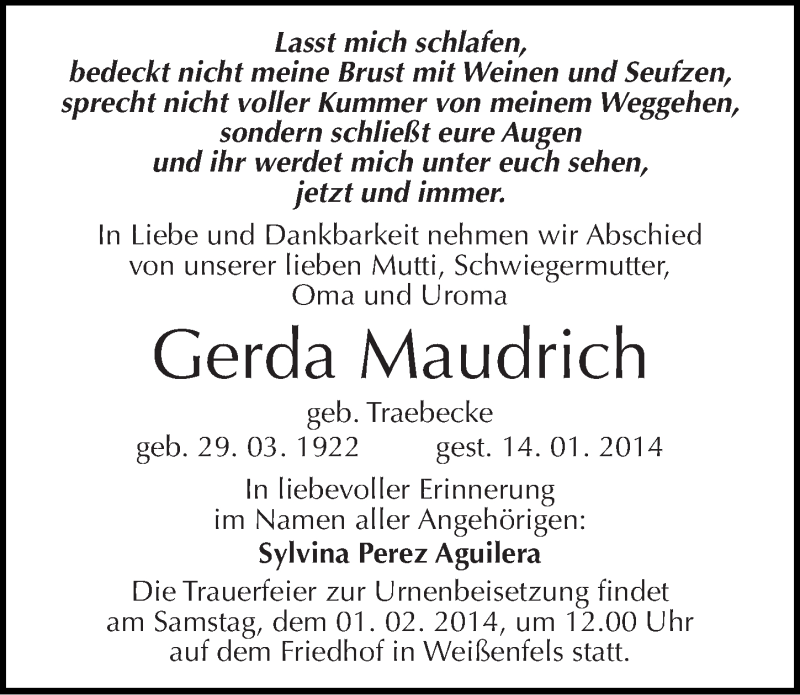 Lasst mich schlafen,
bedeckt nicht meine Brust mit Weinen und Seufzen,
sprecht nicht voller Kummer von meinem Weggehen,
sondern schließt eure Augen
und ihr werdet mich unter euch sehen,
jetzt und immer.

In Liebe und Dankbarkeit nehmen wir Abschied von unserer lieben Mutti, Schwiegermutter, Oma und Uroma

Gerda Maudrich

geb. Traebecke
geb. 29. 03. 1922 gest. 14. 01. 2014

In liebevoller Erinnerung
im Namen aller Angehörigen:
Sylvina Perez Aguilera

Die Trauerfeier zur Urnenbeisetzung findet am Samstag, dem 01. 02. 2014, um 12.00 Uhr auf dem Friedhof in Weißenfels statt.